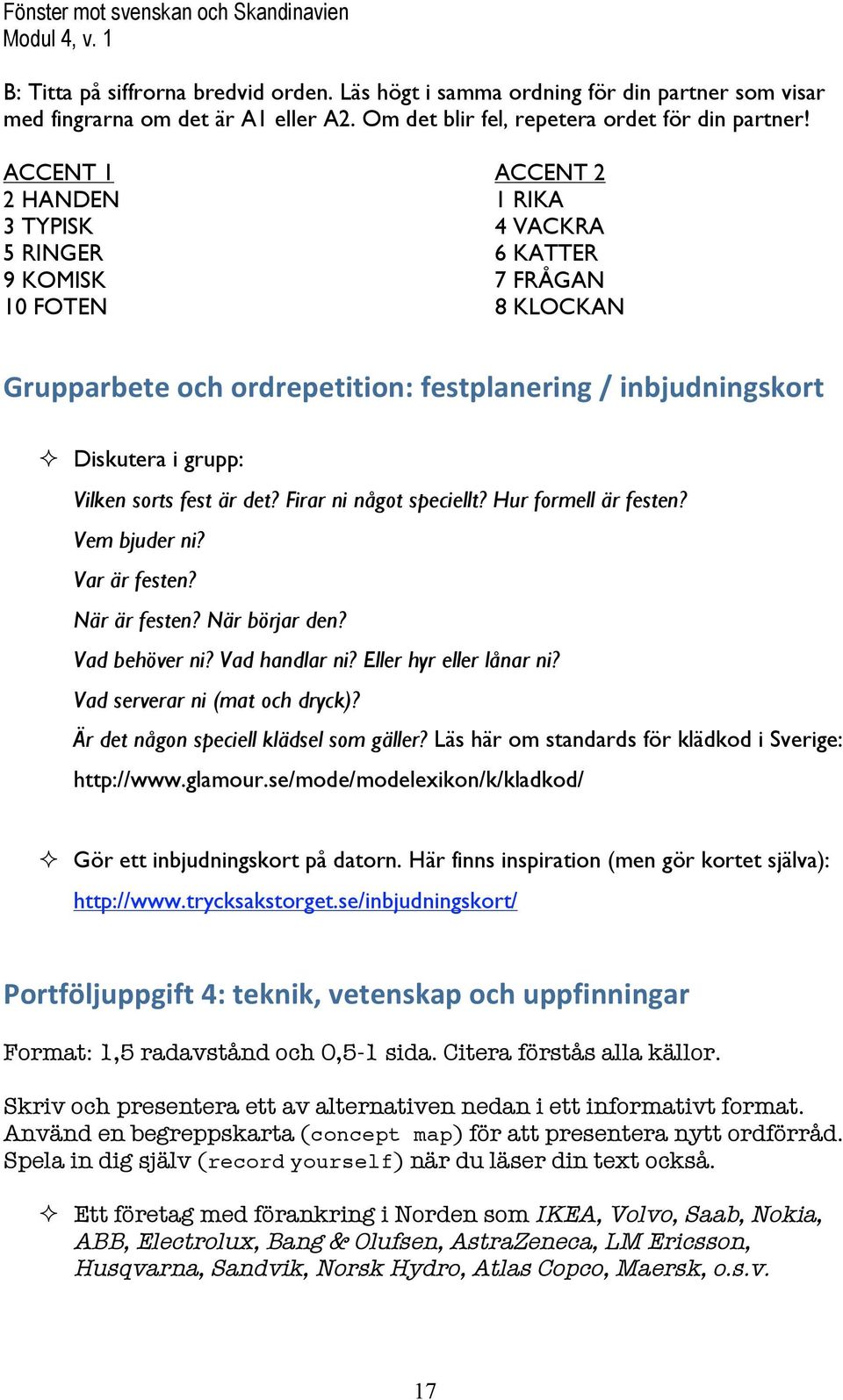 Fönster mot svenskan och Skandinavien
Modul 4, v. 1

B: Titta på siffrorna bredvid orden. Läs högt i samma ordning för din partner som visar med fingrarna om det är A1 eller A2. Om det blir fel, repetera ordet för din partner!

ACCENT 1
2 HANDEN
3 TYPISK
5 RINGER
9 KOMISK
10 FOTEN

ACCENT 2
1 RIKA
4 VACKRA
6 KATTER
7 FRÅGAN
8 KLOCKAN

Grupparbete och ordrepetition: festplanering / inbjudningskort

✧ Diskutera i grupp:

Vilken sorts fest är det? Firar ni något speciellt? Hur formell är festen?

Vem bjuder ni?

Var är festen?

När är festen? När börjar den?

Vad behöver ni? Vad handlar ni? Eller hyr eller lånar ni?

Vad serverar ni (mat och dryck)?

Är det någon speciell klädsel som gäller? Läs här om standards för klädkod i Sverige: http://www.glamour.se/mode/modelexikon/k/kladkod/

✧ Gör ett inbjudningskort på datorn. Här finns inspiration (men gör kortet själva): http://www.trycksakstorget.se/inbjudningskort/

Portföljuppgift 4: teknik, vetenskap och uppfinningar

Format: 1,5 radavstånd och 0,5-1 sida. Citera förstås alla källor.

Skriv och presentera ett av alternativen nedan i ett informativt format. Använd en begreppskarta (concept map) för att presentera nytt ordförråd. Spela in dig själv (record yourself) när du läser din text också.

✧ Ett företag med förankring i Norden som IKEA, Volvo, Saab, Nokia, ABB, Electrolux, Bang & Olufsen, AstraZeneca, LM Ericsson, Husqvarna, Sandvik, Norsk Hydro, Atlas Copco, Maersk, o.s.v.

17